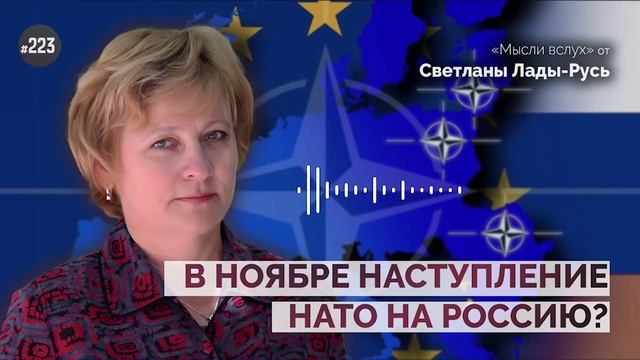 #223

«Мысли вслух» от
Светланы Лады-Русь

В НОЯБРЕ НАСТУПЛЕНИЕ
НАТО НА РОССИЮ?